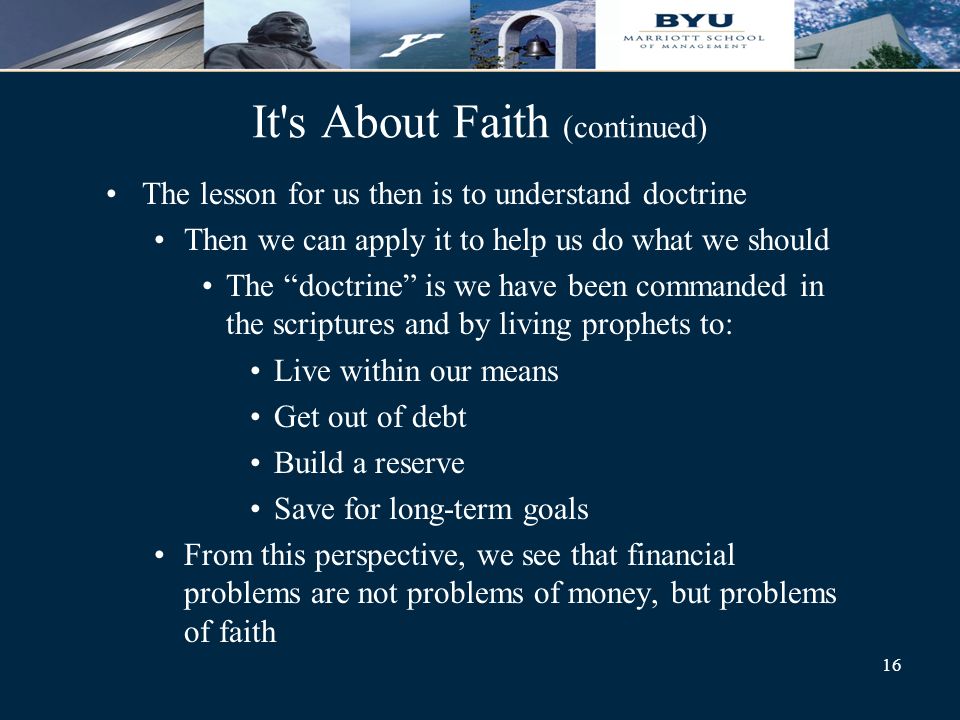 BYU
MARRIOTT SCHOOL
OF MANAGEMENT

It's About Faith (continued)

• The lesson for us then is to understand doctrine
• Then we can apply it to help us do what we should
• The “doctrine” is we have been commanded in the scriptures and by living prophets to:
• Live within our means
• Get out of debt
• Build a reserve
• Save for long-term goals
• From this perspective, we see that financial problems are not problems of money, but problems of faith

16